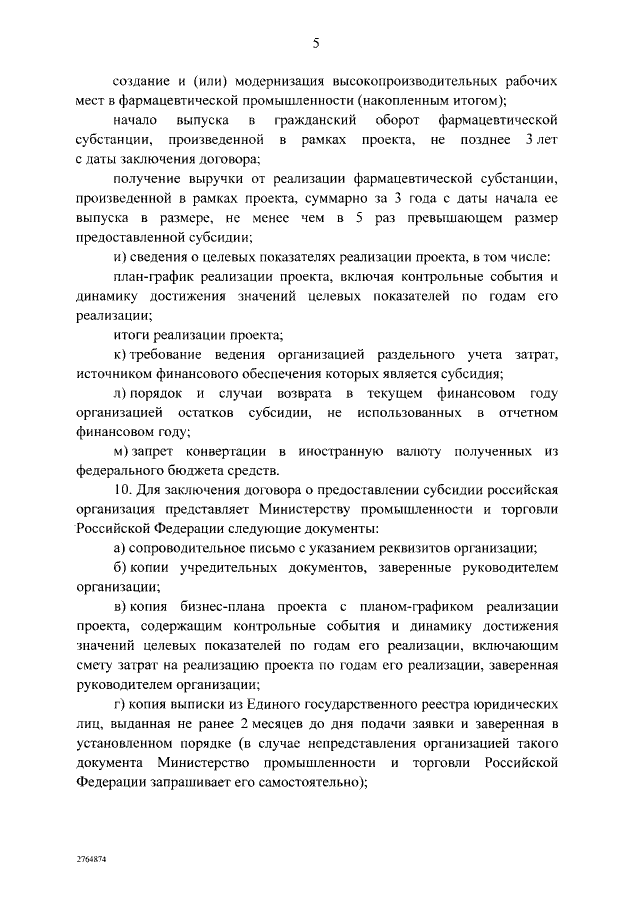 5

создание и (или) модернизация высокопроизводительных рабочих мест в фармацевтической промышленности (накопленным итогом);

начало выпуска в гражданский оборот фармацевтической субстанции, произведенной в рамках проекта, не позднее 3 лет с даты заключения договора;

получение выручки от реализации фармацевтической субстанции, произведенной в рамках проекта, суммарно за 3 года с даты начала ее выпуска в размере, не менее чем в 5 раз превышающем размер предоставленной субсидии;

и) сведения о целевых показателях реализации проекта, в том числе:

план-график реализации проекта, включая контрольные события и динамику достижения значений целевых показателей по годам его реализации;

итоги реализации проекта;

к) требование ведения организацией раздельного учета затрат, источником финансового обеспечения которых является субсидия;

л) порядок и случаи возврата в текущем финансовом году организацией остатков субсидии, не использованных в отчетном финансовом году;

м) запрет конвертации в иностранную валюту полученных из федерального бюджета средств.

10. Для заключения договора о предоставлении субсидии российская организация представляет Министерству промышленности и торговли Российской Федерации следующие документы:

а) сопроводительное письмо с указанием реквизитов организации;

б) копии учредительных документов, заверенные руководителем организации;

в) копия бизнес-плана проекта с планом-графиком реализации проекта, содержащим контрольные события и динамику достижения значений целевых показателей по годам его реализации, включающим смету затрат на реализацию проекта по годам его реализации, заверенная руководителем организации;

г) копия выписки из Единого государственного реестра юридических лиц, выданная не ранее 2 месяцев до дня подачи заявки и заверенная в установленном порядке (в случае непредставления организацией такого документа Министерство промышленности и торговли Российской Федерации запрашивает его самостоятельно);

2764874